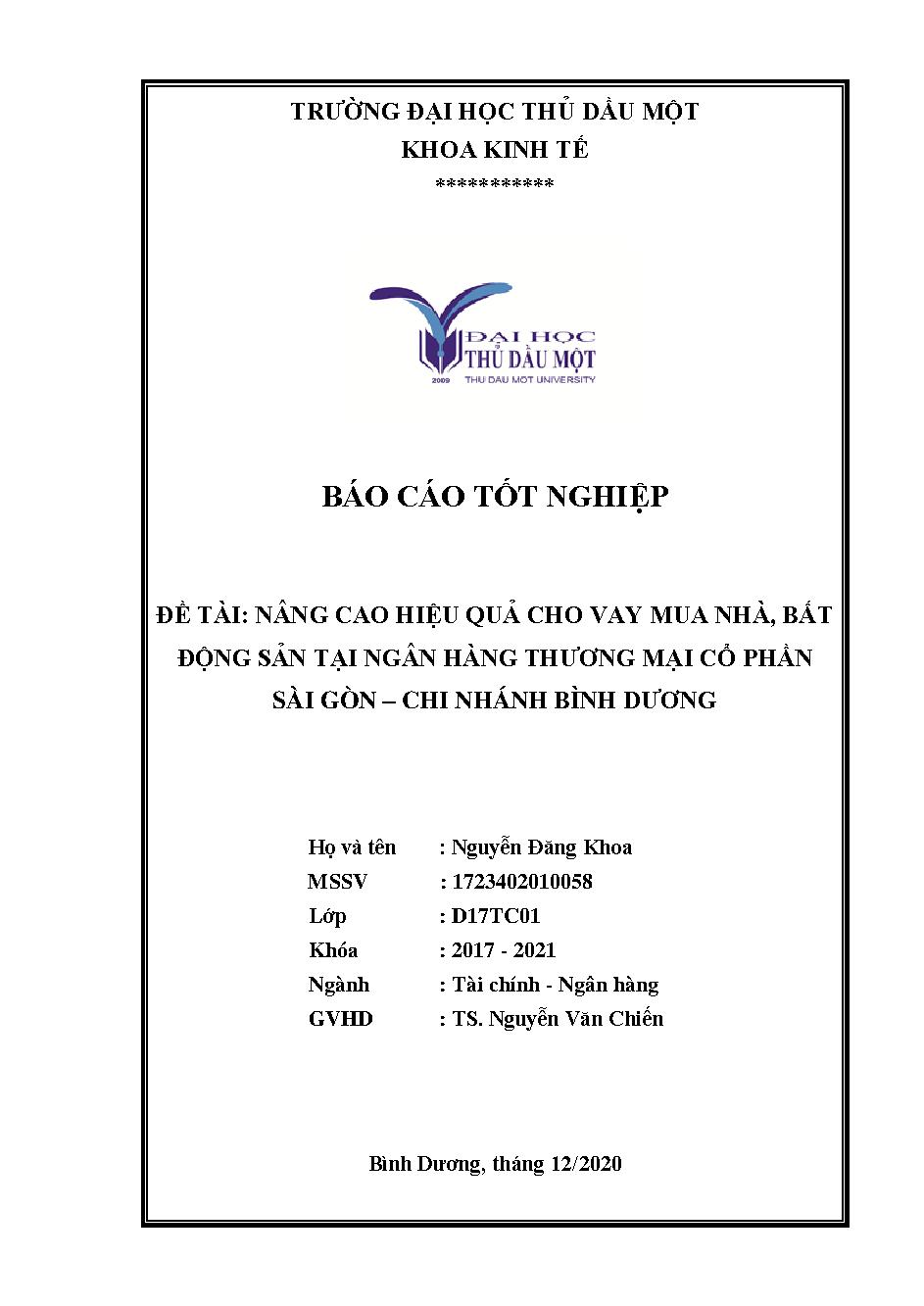 TRƯỜNG ĐẠI HỌC THỦ DẦU MỘT
KHOA KINH TẾ
***********

ĐẠI HỌC
THỦ DẦU MỘT
2009 THU DAU MOT UNIVERSITY

BÁO CÁO TỐT NGHIỆP

ĐỀ TÀI: NÂNG CAO HIỆU QUẢ CHO VAY MUA NHÀ, BẤT ĐỘNG SẢN TẠI NGÂN HÀNG THƯƠNG MẠI CỔ PHẦN SÀI GÒN – CHI NHÁNH BÌNH DƯƠNG

Họ và tên : Nguyễn Đăng Khoa
MSSV : 1723402010058
Lớp : D17TC01
Khóa : 2017 - 2021
Ngành : Tài chính - Ngân hàng
GVHD : TS. Nguyễn Văn Chiến

Bình Dương, tháng 12/2020